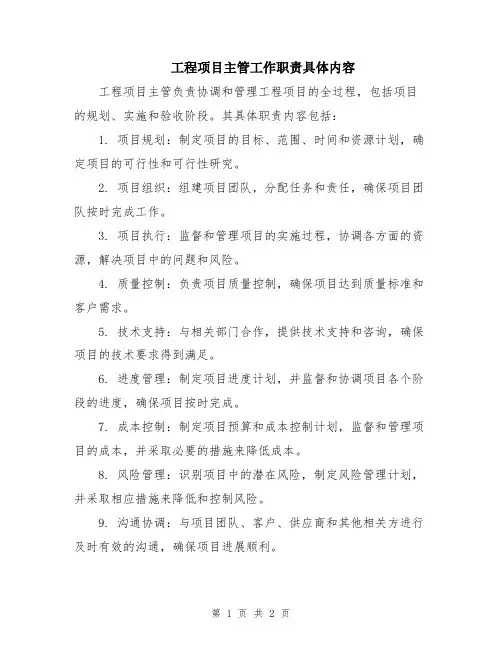 工程项目主管工作职责具体内容

工程项目主管负责协调和管理工程项目的全过程，包括项目的规划、实施和验收阶段。其具体职责内容包括：

1. 项目规划：制定项目的目标、范围、时间和资源计划，确定项目的可行性和可行性研究。

2. 项目组织：组建项目团队，分配任务和责任，确保项目团队按时完成工作。

3. 项目执行：监督和管理项目的实施过程，协调各方面的资源，解决项目中的问题和风险。

4. 质量控制：负责项目质量控制，确保项目达到质量标准和客户需求。

5. 技术支持：与相关部门合作，提供技术支持和咨询，确保项目的技术要求得到满足。

6. 进度管理：制定项目进度计划，并监督和协调项目各个阶段的进度，确保项目按时完成。

7. 成本控制：制定项目预算和成本控制计划，监督和管理项目的成本，并采取必要的措施来降低成本。

8. 风险管理：识别项目中的潜在风险，制定风险管理计划，并采取相应措施来降低和控制风险。

9. 沟通协调：与项目团队、客户、供应商和其他相关方进行及时有效的沟通，确保项目进展顺利。

第 1 页 共 2 页